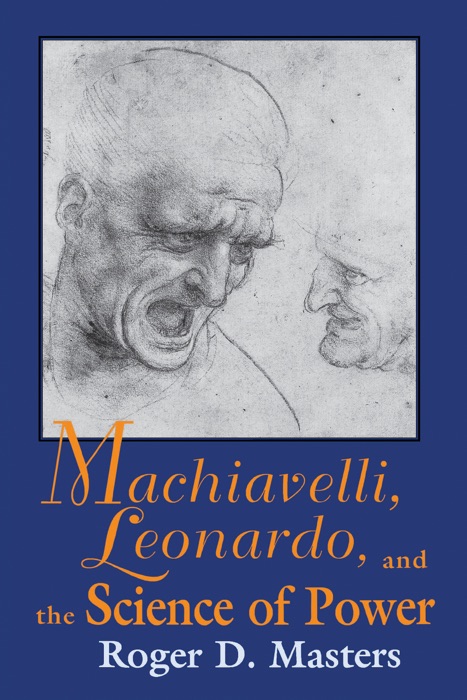 Machiavelli,
Leonardo, and
the Science of Power

Roger D. Masters